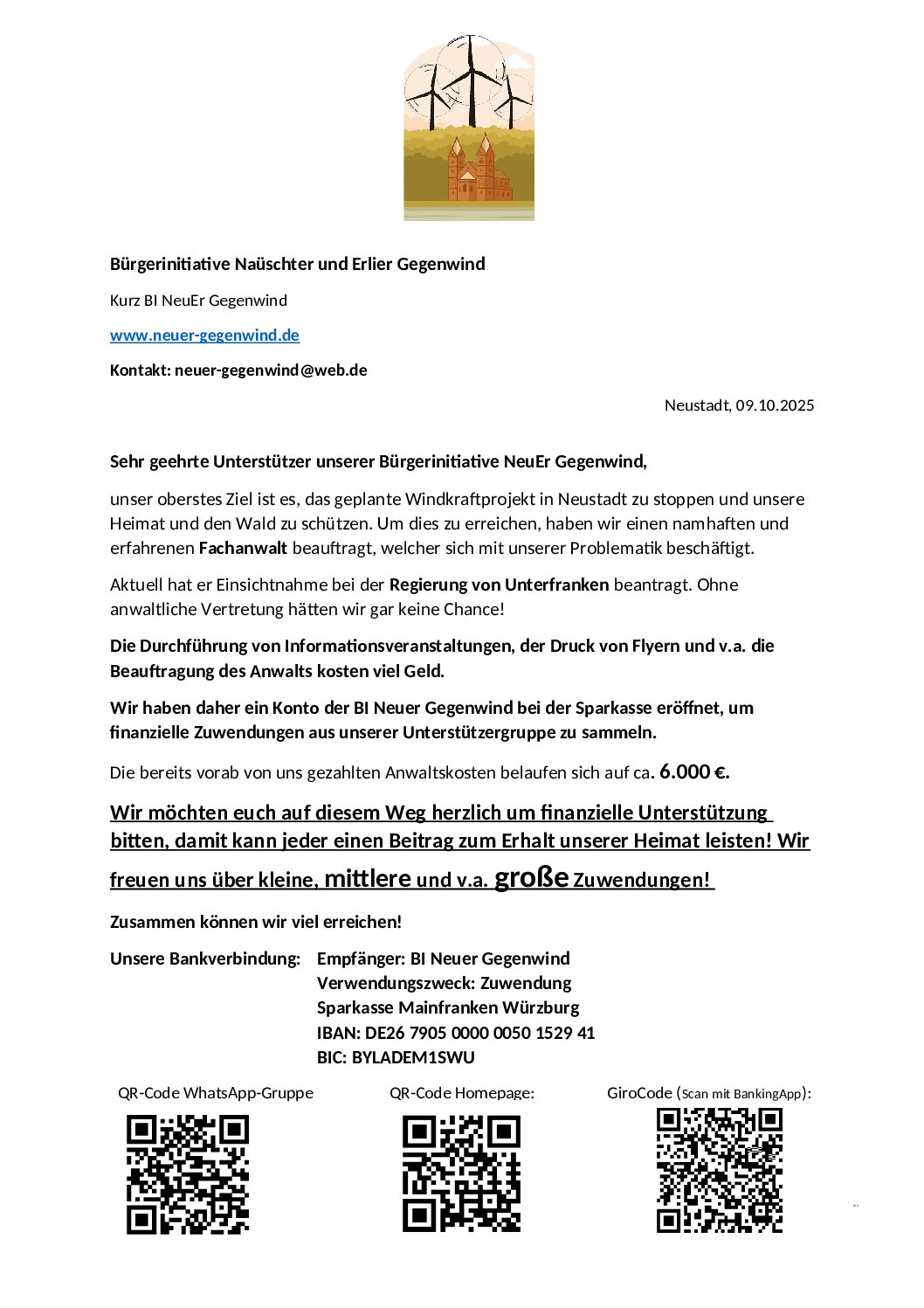 Bürgerinitiative Naüschter und Erlier Gegenwind

Kurz BI NeuEr Gegenwind

www.neuer-gegenwind.de

Kontakt: neuer-gegenwind@web.de

Neustadt, 09.10.2025

Sehr geehrte Unterstützer unserer Bürgerinitiative NeuEr Gegenwind,

unser oberstes Ziel ist es, das geplante Windkraftprojekt in Neustadt zu stoppen und unsere Heimat und den Wald zu schützen. Um dies zu erreichen, haben wir einen namhaften und erfahrenen Fachanwalt beauftragt, welcher sich mit unserer Problematik beschäftigt.

Aktuell hat er Einsichtnahme bei der Regierung von Unterfranken beantragt. Ohne anwaltliche Vertretung hätten wir gar keine Chance!

Die Durchführung von Informationsveranstaltungen, der Druck von Flyern und v.a. die Beauftragung des Anwalts kosten viel Geld.

Wir haben daher ein Konto der BI Neuer Gegenwind bei der Sparkasse eröffnet, um finanzielle Zuwendungen aus unserer Unterstützergruppe zu sammeln.

Die bereits vorab von uns gezahlten Anwaltskosten belaufen sich auf ca. 6.000 €.

Wir möchten euch auf diesem Weg herzlich um finanzielle Unterstützung bitten, damit kann jeder einen Beitrag zum Erhalt unserer Heimat leisten! Wir freuen uns über kleine, mittlere und v.a. große Zuwendungen!

Zusammen können wir viel erreichen!

Unsere Bankverbindung: Empfänger: BI Neuer Gegenwind
Verwendungszweck: Zuwendung
Sparkasse Mainfranken Würzburg
IBAN: DE26 7905 0000 0050 1529 41
BIC: BYLADEM1SWU

QR-Code WhatsApp-Gruppe

QR-Code Homepage:

GiroCode (Scan mit BankingApp):